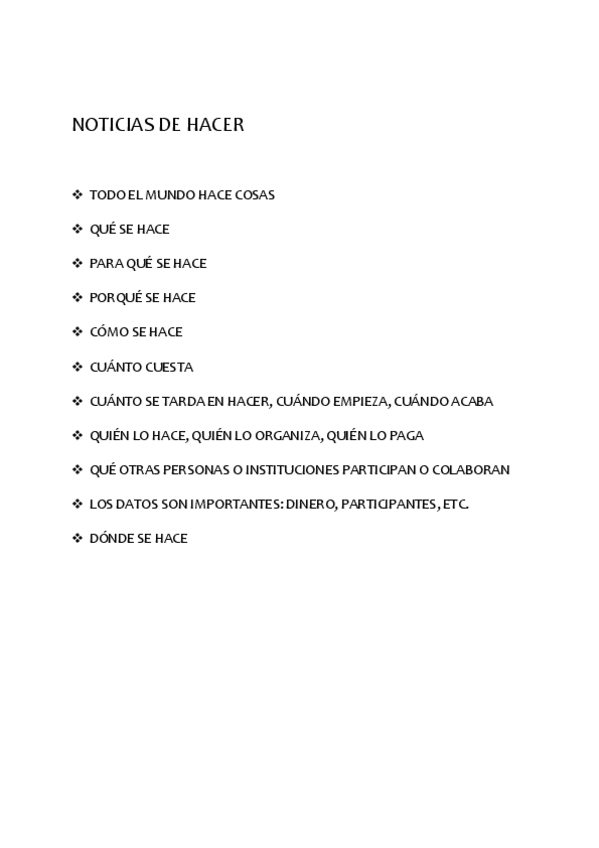 NOTICIAS DE HACER

❖ TODO EL MUNDO HACE COSAS

❖ QUÉ SE HACE

❖ PARA QUÉ SE HACE

❖ PORQUÉ SE HACE

❖ CÓMO SE HACE

❖ CUÁNTO CUESTA

❖ CUÁNTO SE TARDA EN HACER, CUÁNDO EMPIEZA, CUÁNDO ACABA

❖ QUIÉN LO HACE, QUIÉN LO ORGANIZA, QUIÉN LO PAGA

❖ QUÉ OTRAS PERSONAS O INSTITUCIONES PARTICIPAN O COLABORAN

❖ LOS DATOS SON IMPORTANTES: DINERO, PARTICIPANTES, ETC.

❖ DÓNDE SE HACE